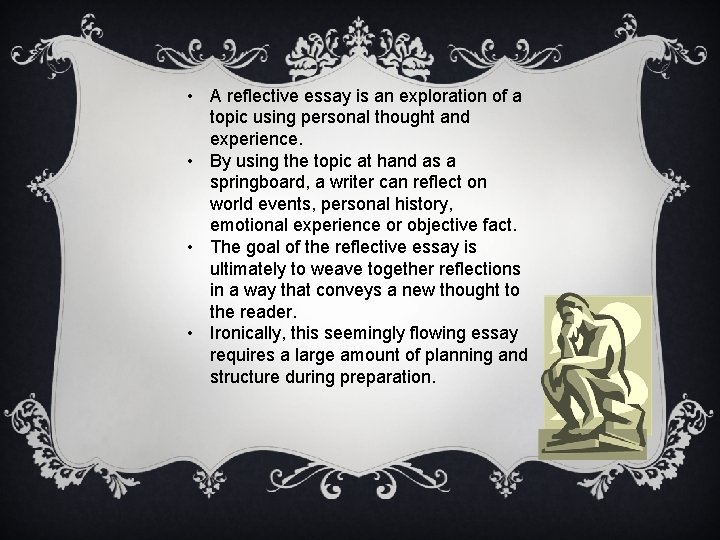 • A reflective essay is an exploration of a topic using personal thought and experience.
• By using the topic at hand as a springboard, a writer can reflect on world events, personal history, emotional experience or objective fact.
• The goal of the reflective essay is ultimately to weave together reflections in a way that conveys a new thought to the reader.
• Ironically, this seemingly flowing essay requires a large amount of planning and structure during preparation.